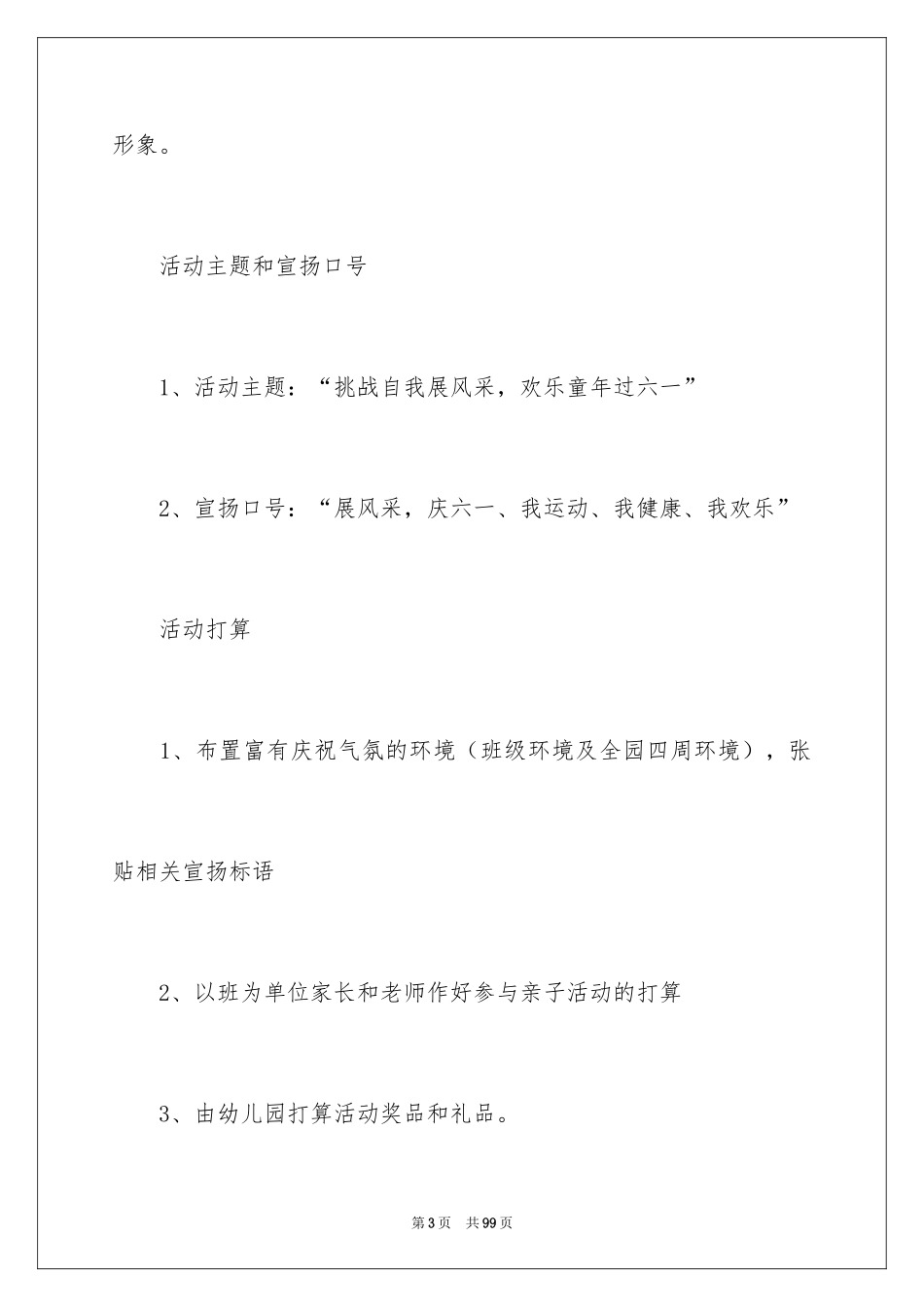 形象。

活动主题和宣扬口号

1、活动主题：“挑战自我展风采，欢乐童年过六一”

2、宣扬口号：“展风采，庆六一、我运动、我健康、我欢乐”

活动打算

1、布置富有庆祝气氛的环境（班级环境及全园四周环境），张贴相关宣扬标语

2、以班为单位家长和老师作好参与亲子活动的打算

3、由幼儿园打算活动奖品和礼品。

第3页 共99页